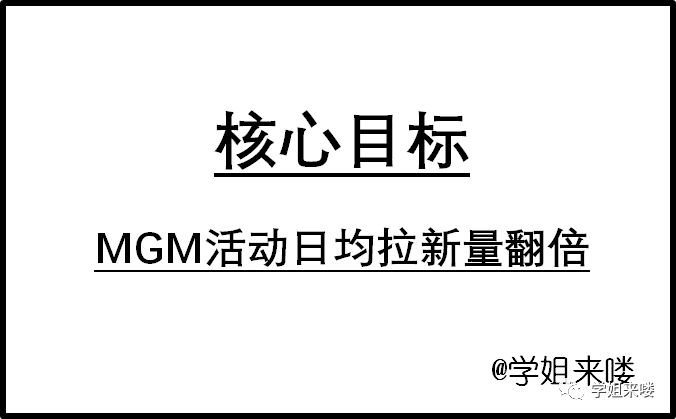 核心目标

MGM活动日均拉新量翻倍

@学姐来喽

学姐来喽